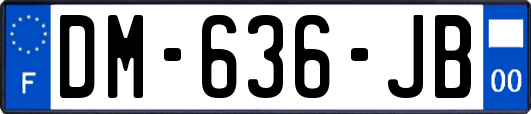 F

DM-636-JB

00